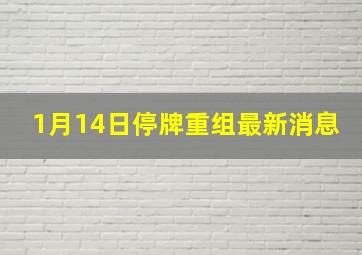 1月14日停牌重组最新消息